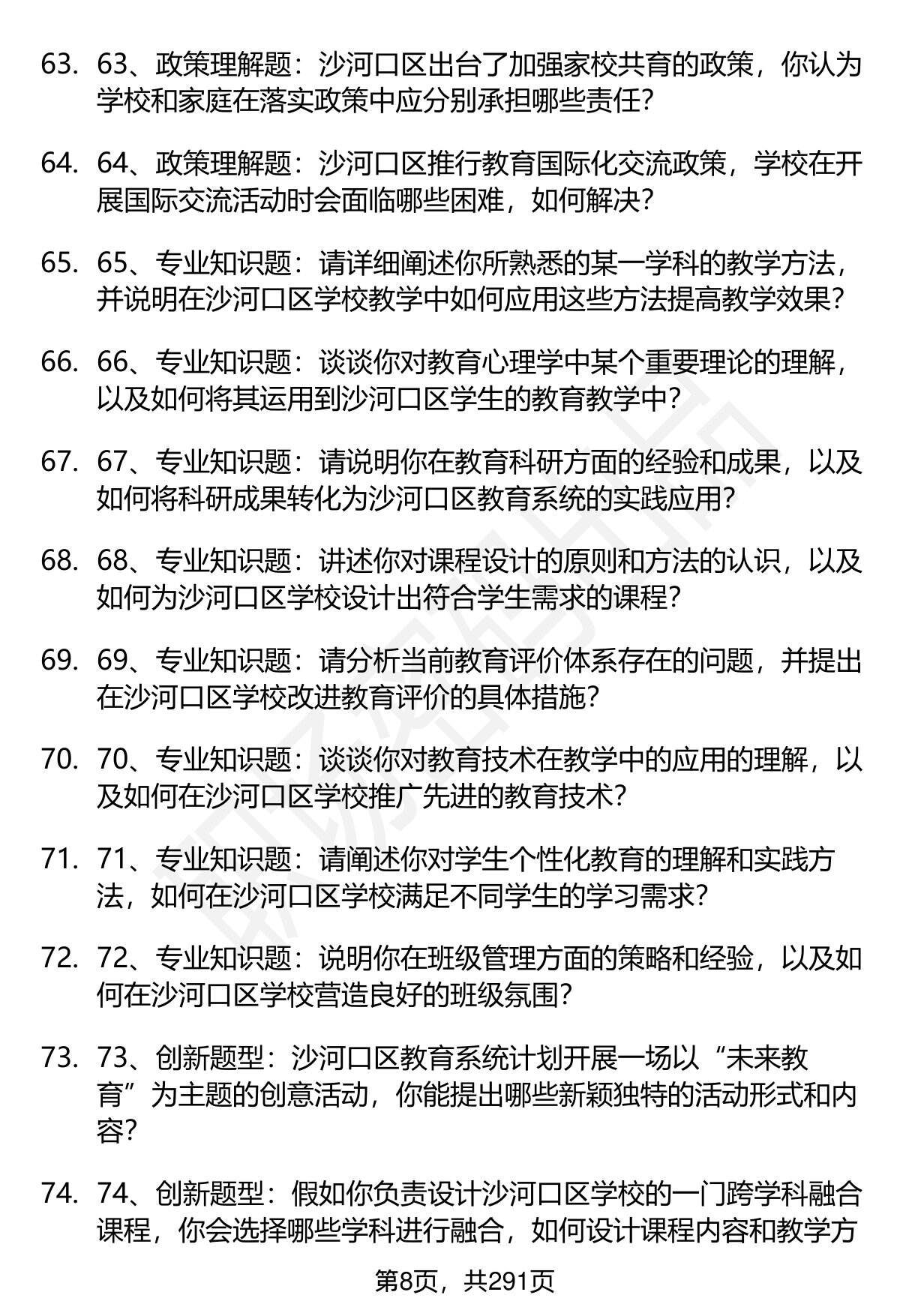 63. 63、政策理解题：沙河口区出台了加强家校共育的政策，你认为学校和家庭在落实政策中应分别承担哪些责任？

64. 64、政策理解题：沙河口区推行教育国际化交流政策，学校在开展国际交流活动时会面临哪些困难，如何解决？

65. 65、专业知识题：请详细阐述你所熟悉的某一学科的教学方法，并说明在沙河口区学校教学中如何应用这些方法提高教学效果？

66. 66、专业知识题：谈谈你对教育心理学中某个重要理论的理解，以及如何将其运用到沙河口区学生的教育教学中？

67. 67、专业知识题：请说明你在教育科研方面的经验和成果，以及如何将科研成果转化为沙河口区教育系统的实践应用？

68. 68、专业知识题：讲述你对课程设计的原则和方法的认识，以及如何为沙河口区学校设计出符合学生需求的课程？

69. 69、专业知识题：请分析当前教育评价体系存在的问题，并提出在沙河口区学校改进教育评价的具体措施？

70. 70、专业知识题：谈谈你对教育技术在教学中的应用的理解，以及如何在沙河口区学校推广先进的教育技术？

71. 71、专业知识题：请阐述你对学生个性化教育的理解和实践方法，如何在沙河口区学校满足不同学生的学习需求？

72. 72、专业知识题：说明你在班级管理方面的策略和经验，以及如何在沙河口区学校营造良好的班级氛围？

73. 73、创新题型：沙河口区教育系统计划开展一场以“未来教育”为主题的创意活动，你能提出哪些新颖独特的活动形式和内容？

74. 74、创新题型：假如你负责设计沙河口区学校的一门跨学科融合课程，你会选择哪些学科进行融合，如何设计课程内容和教学方

第8页，共291页